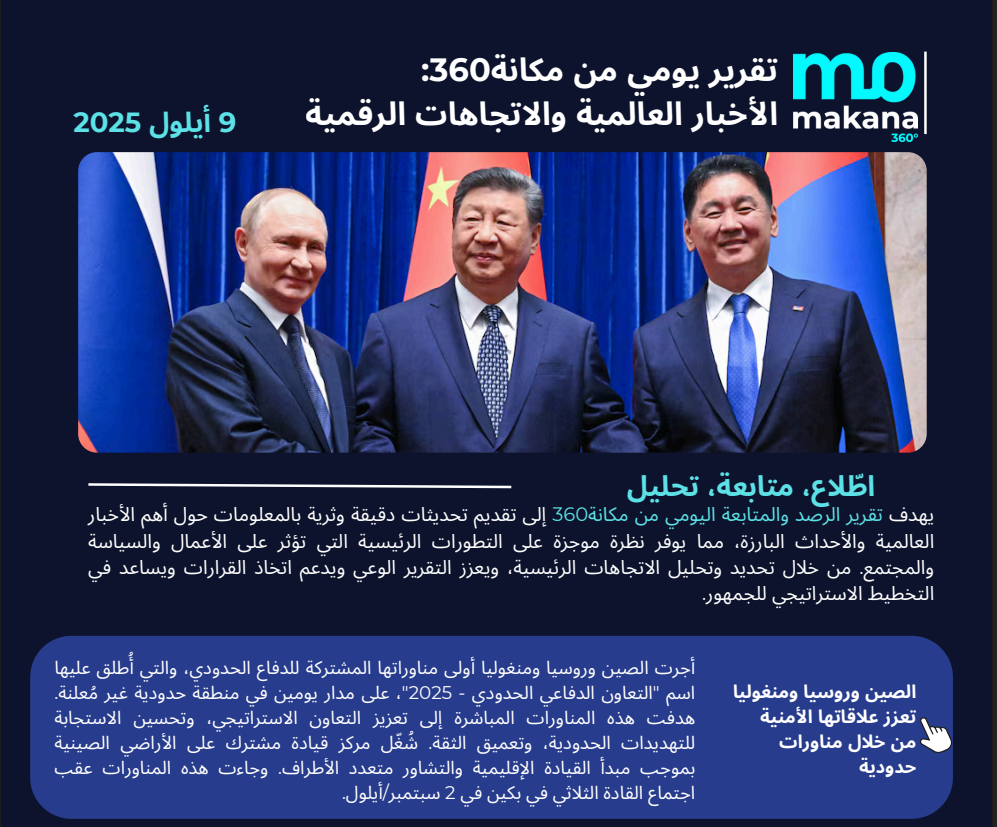 mo
makana
360°

تقرير يومي من مكانة360:
الأخبار العالمية والاتجاهات الرقمية

9 أيلول 2025

اطّلاع، متابعة، تحليل

يهدف تقرير الرصد والمتابعة اليومي من مكانة360 إلى تقديم تحديثات دقيقة وثرية بالمعلومات حول أهم الأخبار العالمية والأحداث البارزة، مما يوفر نظرة موجزة على التطورات الرئيسية التي تؤثر على الأعمال والسياسة والمجتمع. من خلال تحديد وتحليل الاتجاهات الرئيسية، ويعزز التقرير الوعي ويدعم اتخاذ القرارات ويساعد في التخطيط الاستراتيجي للجمهور.

الصين وروسيا ومنغوليا تعزز علاقاتها الأمنية من خلال مناورات حدودية

أجرت الصين وروسيا ومنغوليا أولى مناوراتها المشتركة للدفاع الحدودي، والتي أُطلق عليها اسم "التعاون الدفاعي الحدودي - 2025"، على مدار يومين في منطقة حدودية غير مُعلنة. هدفت هذه المناورات المباشرة إلى تعزيز التعاون الاستراتيجي، وتحسين الاستجابة للتهديدات الحدودية، وتعميق الثقة. شُغّل مركز قيادة مشترك على الأراضي الصينية بموجب مبدأ القيادة الإقليمية والتشاور متعدد الأطراف. وجاءت هذه المناورات عقب اجتماع القادة الثلاثي في بكين في 2 سبتمبر/أيلول.